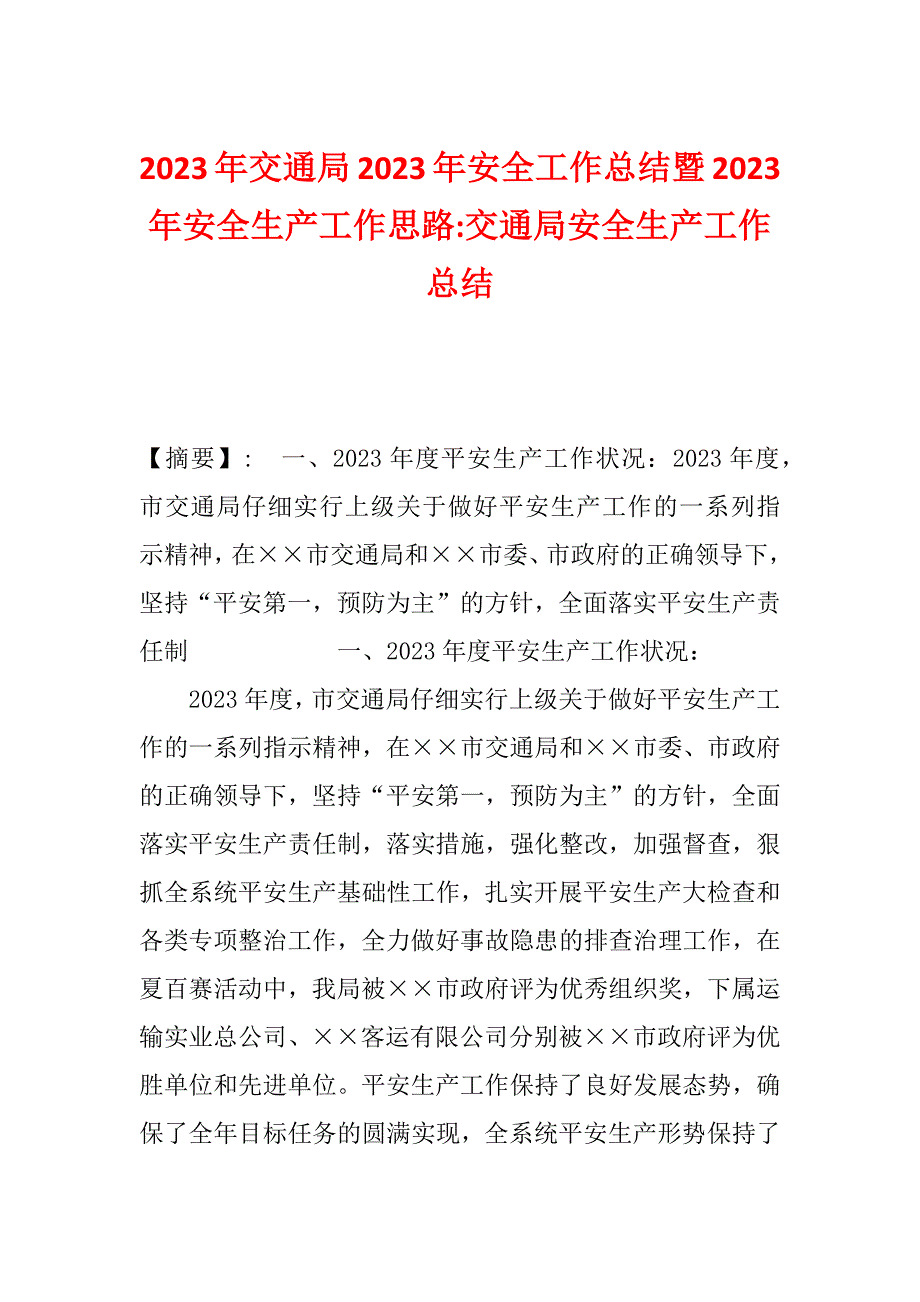 2023年交通局2023年安全工作总结暨2023年安全生产工作思路:交通局安全生产工作总结

【摘要】： 一、2023年度平安生产工作状况：2023年度，市交通局仔细实行上级关于做好平安生产工作的一系列指示精神，在××市交通局和××市委、市政府的正确领导下，坚持“平安第一，预防为主”的方针，全面落实平安生产责任制 一、2023年度平安生产工作状况：

2023年度，市交通局仔细实行上级关于做好平安生产工作的一系列指示精神，在××市交通局和××市委、市政府的正确领导下，坚持“平安第一，预防为主”的方针，全面落实平安生产责任制，落实措施，强化整改，加强督查，狠抓全系统平安生产基础性工作，扎实开展平安生产大检查和各类专项整治工作，全力做好事故隐患的排查治理工作，在夏百赛活动中，我局被××市政府评为优秀组织奖，下属运输实业总公司、××客运有限公司分别被××市政府评为优胜单位和先进单位。平安生产工作保持了良好发展态势，确保了全年目标任务的圆满实现，全系统平安生产形势保持了